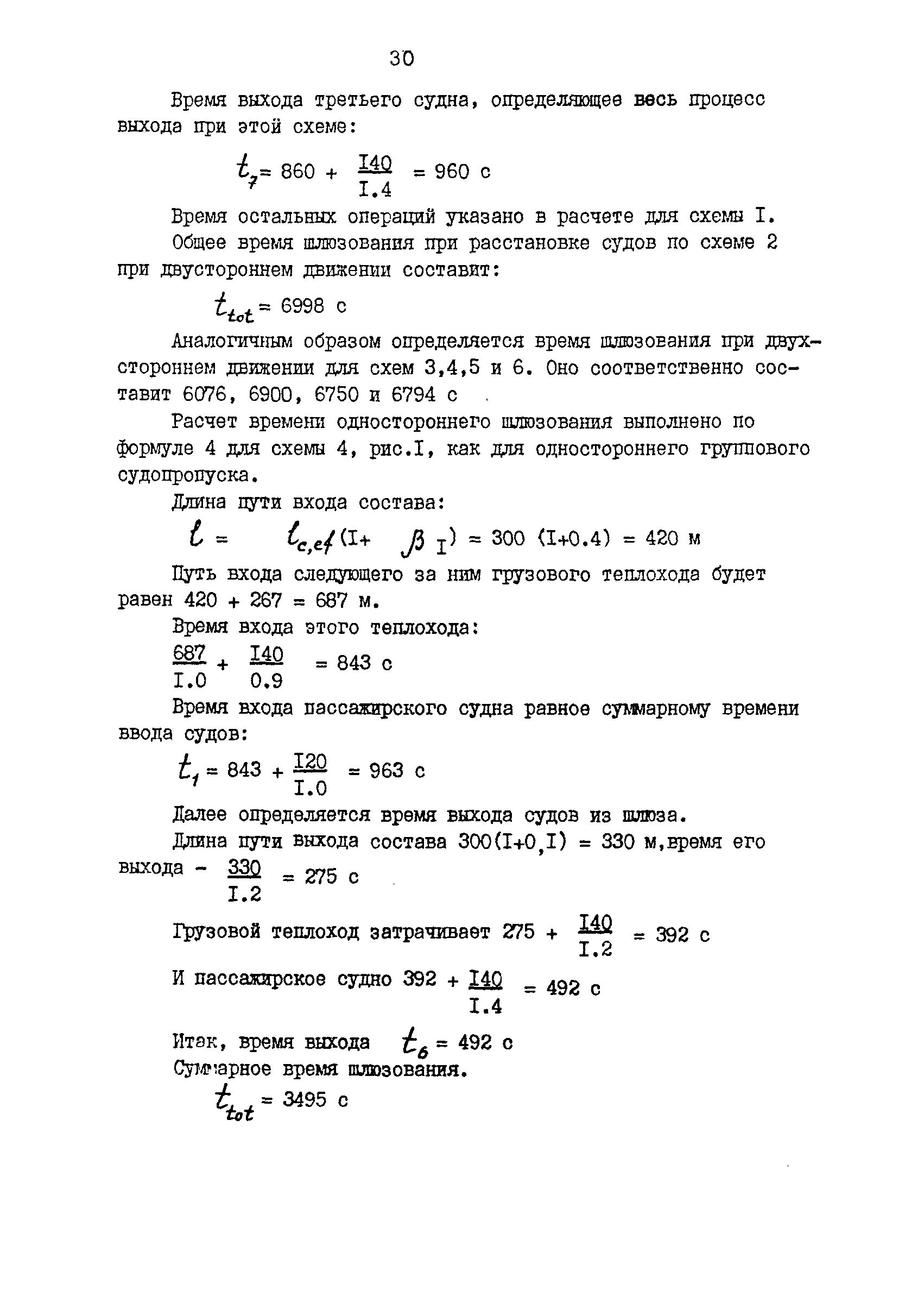 30

Время выхода третьего судна, определяющее весь процесс выхода при этой схеме:

$t_7 = 860 + \frac{I40}{I.4} = 960$ с

Время остальных операций указано в расчете для схемы I.

Общее время шлюзования при расстановке судов по схеме 2 при двустороннем движении составит:

$t_{tot} = 6998$ с

Аналогичным образом определяется время шлюзования при двухстороннем движении для схем 3,4,5 и 6. Оно соответственно составит 6076, 6900, 6750 и 6794 с

Расчет времени одностороннего шлюзования выполнено по формуле 4 для схемы 4, рис.I, как для одностороннего группового судопропуска.

Длина пути входа состава:

$l = l_{c,ef}(I + \beta_I) = 300 (I+0.4) = 420$ м

Путь входа следующего за ним грузового теплохода будет равен 420 + 267 = 687 м.

Время входа этого теплохода:

$\frac{687}{I.0} + \frac{I40}{0.9} = 843$ с

Время входа пассажирского судна равное суммарному времени ввода судов:

$t_1 = 843 + \frac{I20}{I.0} = 963$ с

Далее определяется время выхода судов из шлюза.

Длина пути выхода состава 300(I+0,I) = 330 м,время его выхода - $\frac{330}{I.2} = 275$ с

Грузовой теплоход затрачивает $275 + \frac{I40}{I.2} = 392$ с

И пассажирское судно $392 + \frac{I40}{I.4} = 492$ с

Итак, время выхода $t_6 = 492$ с

Суммарное время шлюзования.

$t_{tot} = 3495$ с